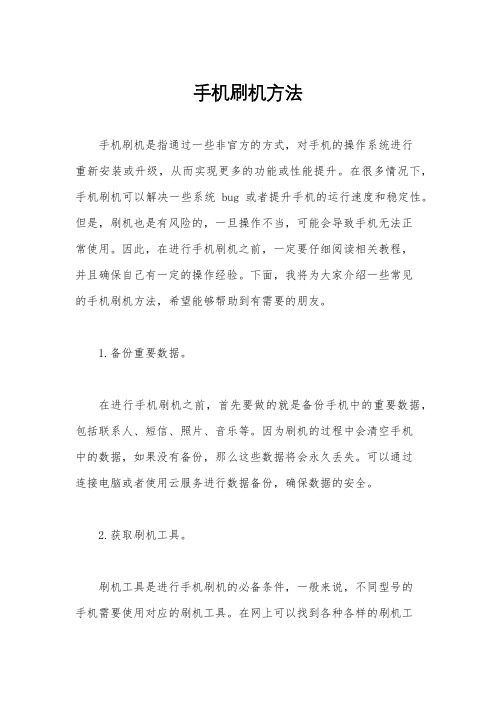 手机刷机方法

手机刷机是指通过一些非官方的方式，对手机的操作系统进行重新安装或升级，从而实现更多的功能或性能提升。在很多情况下，手机刷机可以解决一些系统 bug 或者提升手机的运行速度和稳定性。但是，刷机也是有风险的，一旦操作不当，可能会导致手机无法正常使用。因此，在进行手机刷机之前，一定要仔细阅读相关教程，并且确保自己有一定的操作经验。下面，我将为大家介绍一些常见的手机刷机方法，希望能够帮助到有需要的朋友。

1. 备份重要数据。

在进行手机刷机之前，首先要做的就是备份手机中的重要数据，包括联系人、短信、照片、音乐等。因为刷机的过程中会清空手机中的数据，如果没有备份，那么这些数据将会永久丢失。可以通过连接电脑或者使用云服务进行数据备份，确保数据的安全。

2. 获取刷机工具。

刷机工具是进行手机刷机的必备条件，一般来说，不同型号的手机需要使用对应的刷机工具。在网上可以找到各种各样的刷机工